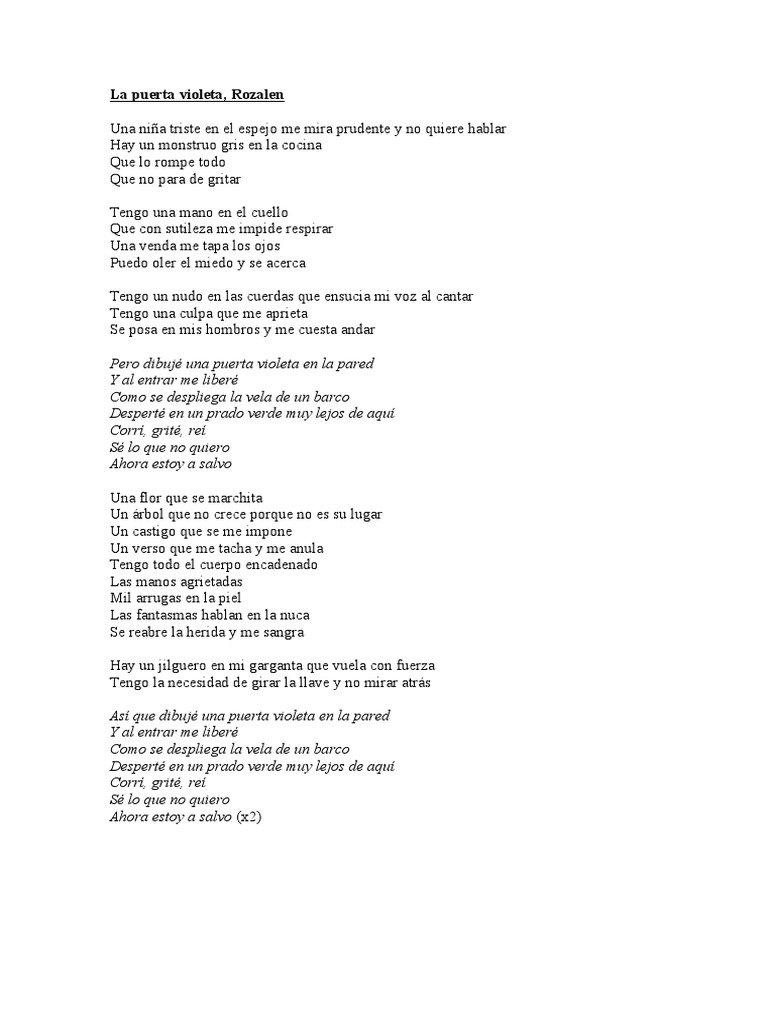 La puerta violeta, Rozalen

Una niña triste en el espejo me mira prudente y no quiere hablar
Hay un monstruo gris en la cocina
Que lo rompe todo
Que no para de gritar

Tengo una mano en el cuello
Que con sutileza me impide respirar
Una venda me tapa los ojos
Puedo oler el miedo y se acerca

Tengo un nudo en las cuerdas que ensucia mi voz al cantar
Tengo una culpa que me aprieta
Se posa en mis hombros y me cuesta andar

Pero dibujé una puerta violeta en la pared
Y al entrar me liberé
Como se despliega la vela de un barco
Desperté en un prado verde muy lejos de aquí
Corrí, grité, reí
Sé lo que no quiero
Ahora estoy a salvo

Una flor que se marchita
Un árbol que no crece porque no es su lugar
Un castigo que se me impone
Un verso que me tacha y me anula
Tengo todo el cuerpo encadenado
Las manos agrietadas
Mil arrugas en la piel
Las fantasmas hablan en la nuca
Se reabre la herida y me sangra

Hay un jilguero en mi garganta que vuela con fuerza
Tengo la necesidad de girar la llave y no mirar atrás

Así que dibujé una puerta violeta en la pared
Y al entrar me liberé
Como se despliega la vela de un barco
Desperté en un prado verde muy lejos de aquí
Corrí, grité, reí
Sé lo que no quiero
Ahora estoy a salvo (x2)